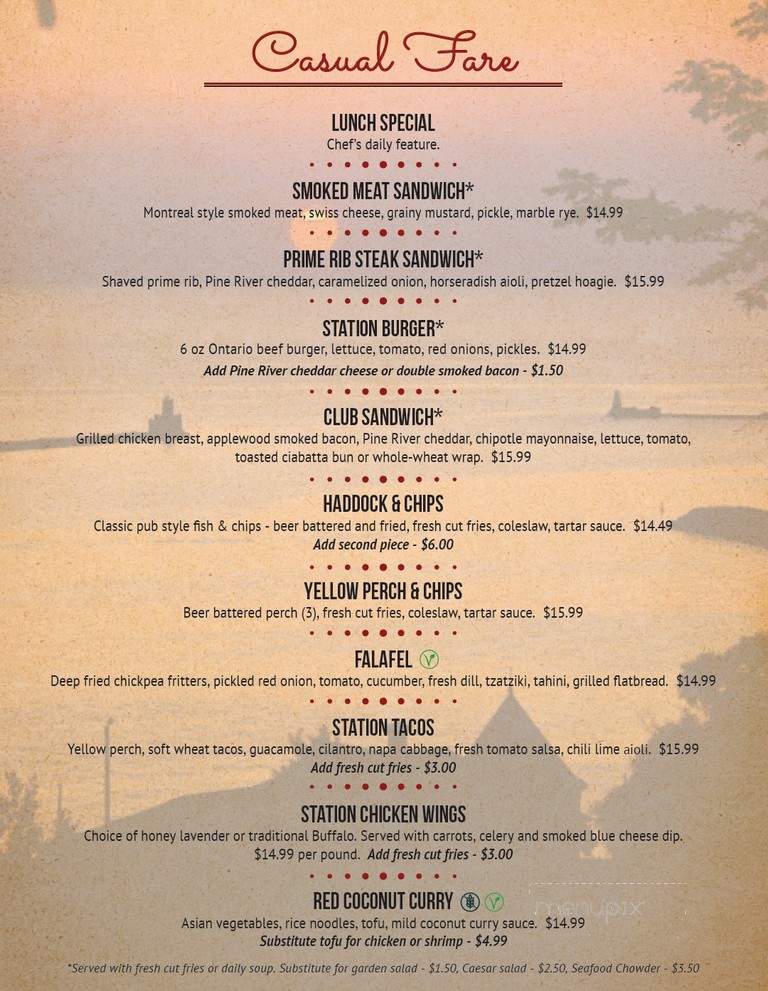 Casual Fare

LUNCH SPECIAL
Chef's daily feature.

SMOKED MEAT SANDWICH*
Montreal style smoked meat, swiss cheese, grainy mustard, pickle, marble rye. $14.99

PRIME RIB STEAK SANDWICH*
Shaved prime rib, Pine River cheddar, caramelized onion, horseradish aioli, pretzel hoagie. $15.99

STATION BURGER*
6 oz Ontario beef burger, lettuce, tomato, red onions, pickles. $14.99
Add Pine River cheddar cheese or double smoked bacon - $1.50

CLUB SANDWICH*
Grilled chicken breast, applewood smoked bacon, Pine River cheddar, chipotle mayonnaise, lettuce, tomato, toasted ciabatta bun or whole-wheat wrap. $15.99

HADDOCK & CHIPS
Classic pub style fish & chips - beer battered and fried, fresh cut fries, coleslaw, tartar sauce. $14.49
Add second piece - $6.00

YELLOW PERCH & CHIPS
Beer battered perch (3), fresh cut fries, coleslaw, tartar sauce. $15.99

FALAFEL
Deep fried chickpea fritters, pickled red onion, tomato, cucumber, fresh dill, tzatziki, tahini, grilled flatbread. $14.99

STATION TACOS
Yellow perch, soft wheat tacos, guacamole, cilantro, napa cabbage, fresh tomato salsa, chili lime aioli. $15.99
Add fresh cut fries - $3.00

STATION CHICKEN WINGS
Choice of honey lavender or traditional Buffalo. Served with carrots, celery and smoked blue cheese dip. $14.99 per pound. Add fresh cut fries - $3.00

RED COCONUT CURRY
Asian vegetables, rice noodles, tofu, mild coconut curry sauce. $14.99
Substitute tofu for chicken or shrimp - $4.99

*Served with fresh cut fries or daily soup. Substitute for garden salad - $1.50, Caesar salad - $2.50, Seafood Chowder - $3.50

menupix